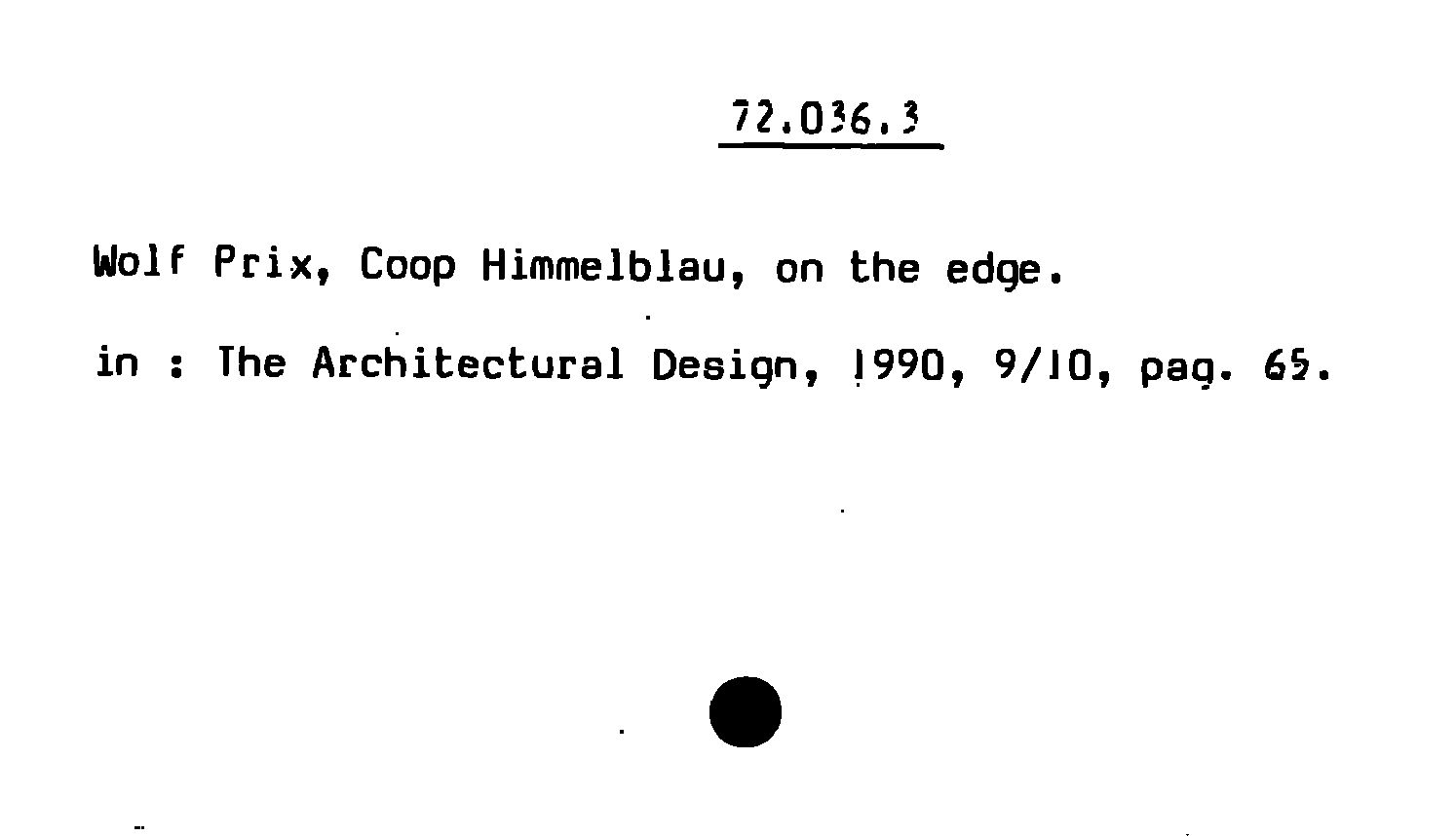 72.036.3

Wolf Prix, Coop Himmelblau, on the edge.

in : The Architectural Design, 1990, 9/10, pag. 65.